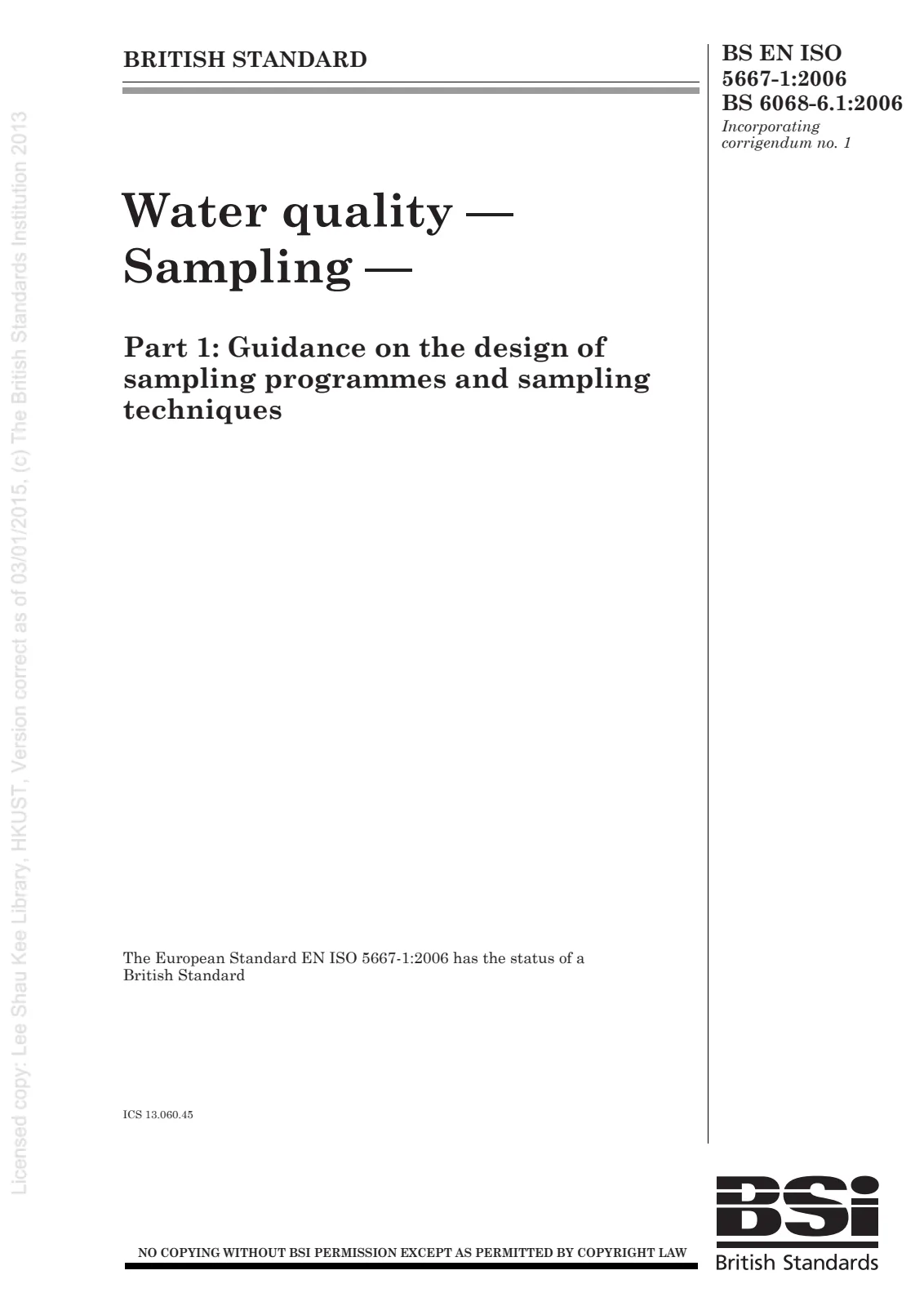 BRITISH STANDARD

BS EN ISO 5667-1:2006
BS 6068-6.1:2006
Incorporating corrigendum no. 1

Water quality — Sampling —

Part 1: Guidance on the design of sampling programmes and sampling techniques

The European Standard EN ISO 5667-1:2006 has the status of a British Standard

ICS 13.060.45

NO COPYING WITHOUT BSI PERMISSION EXCEPT AS PERMITTED BY COPYRIGHT LAW

BSi
British Standards

Licensed copy: Lee Shau Kee Library, HKUST, Version correct as of 03/01/2015, (c) The British Standards Institution 2013